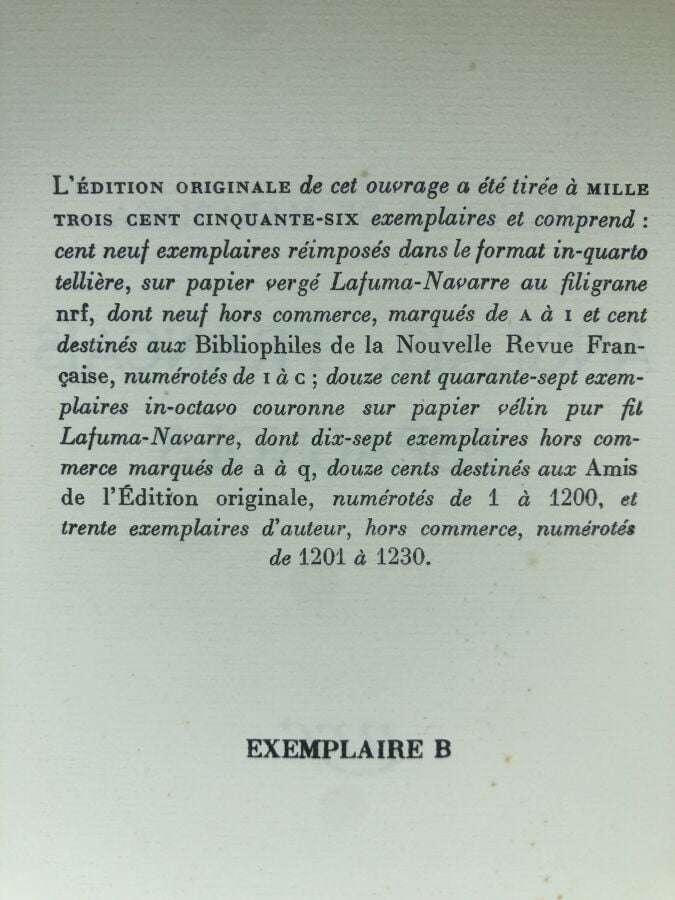 L'ÉDITION ORIGINALE de cet ouvrage a été tirée à MILLE TROIS CENT CINQUANTE-SIX exemplaires et comprend : cent neuf exemplaires réimposés dans le format in-quarto tellière, sur papier vergé Lafuma-Navarre au filigrane nrf, dont neuf hors commerce, marqués de A à I et cent destinés aux Bibliophiles de la Nouvelle Revue Française, numérotés de I à C ; douze cent quarante-sept exemplaires in-octavo couronne sur papier vélin pur fil Lafuma-Navarre, dont dix-sept exemplaires hors commerce marqués de a à q, douze cents destinés aux Amis de l'Édition originale, numérotés de 1 à 1200, et trente exemplaires d'auteur, hors commerce, numérotés de 1201 à 1230.

EXEMPLAIRE B